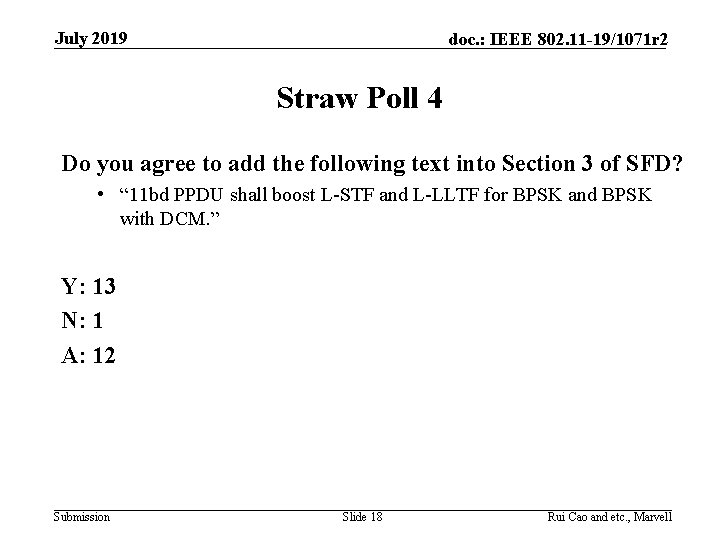 July 2019

doc.: IEEE 802.11-19/1071r2

Straw Poll 4

Do you agree to add the following text into Section 3 of SFD?

• "11bd PPDU shall boost L-STF and L-LLTF for BPSK and BPSK with DCM."

Y: 13

N: 1

A: 12

Submission

Slide 18

Rui Cao and etc., Marvell